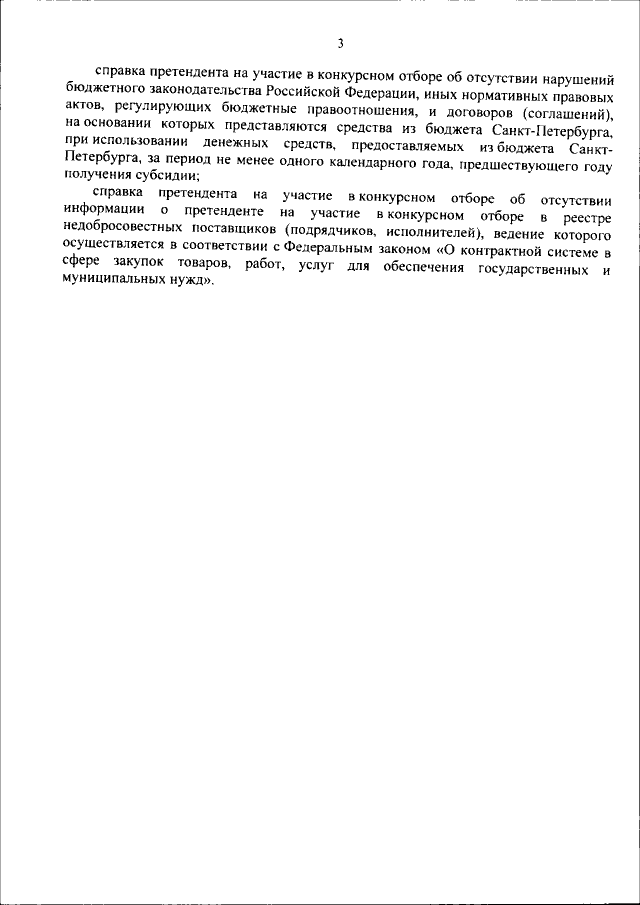 3

справка претендента на участие в конкурсном отборе об отсутствии нарушений бюджетного законодательства Российской Федерации, иных нормативных правовых актов, регулирующих бюджетные правоотношения, и договоров (соглашений), на основании которых представляются средства из бюджета Санкт-Петербурга, при использовании денежных средств, предоставляемых из бюджета Санкт-Петербурга, за период не менее одного календарного года, предшествующего году получения субсидии;

справка претендента на участие в конкурсном отборе об отсутствии информации о претенденте на участие в конкурсном отборе в реестре недобросовестных поставщиков (подрядчиков, исполнителей), ведение которого осуществляется в соответствии с Федеральным законом «О контрактной системе в сфере закупок товаров, работ, услуг для обеспечения государственных и муниципальных нужд».